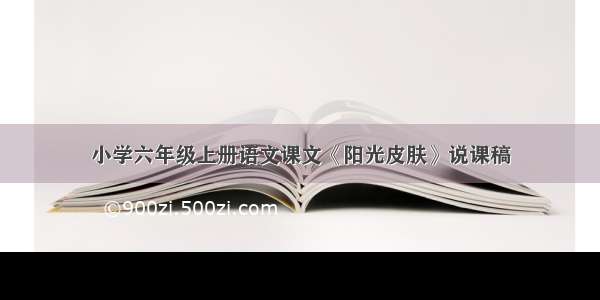 小学六年级上册语文课文《阳光皮肤》说课稿

©900zi.500zi.com